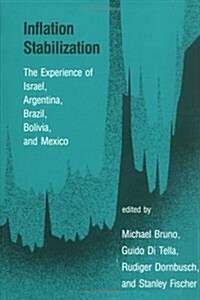 Inflation Stabilization

The Experience of Israel, Argentina, Brazil, Bolivia, and Mexico

edited by

Michael Bruno, Guido Di Tella, Rudiger Dornbusch, and Stanley Fischer